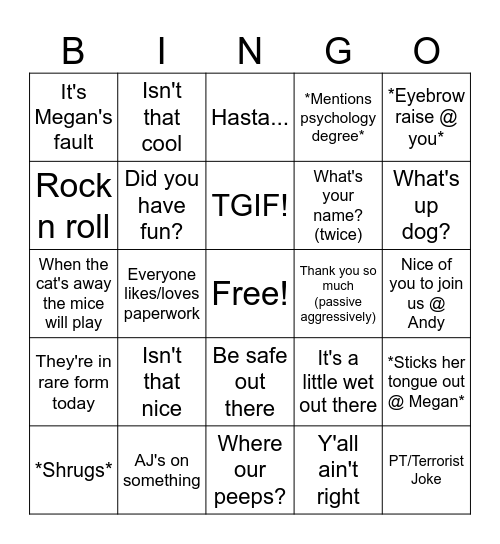 | B | I | N | G | O |
|---|---|---|---|---|
| It's Megan's fault | Isn't that cool | Hasta... | \*Mentions psychology degree\* | \*Eyebrow raise @ you\* |
| Rock n roll | Did you have fun? | TGIF! | What's your name? (twice) | What's up dog? |
| When the cat's away the mice will play | Everyone likes/loves paperwork | Free! | Thank you so much (passive aggressively) | Nice of you to join us @ Andy |
| They're in rare form today | Isn't that nice | Be safe out there | It's a little wet out there | \*Sticks her tongue out @ Megan\* |
| \*Shrugs\* | AJ's on something | Where our peeps? | Y'all ain't right | PT/Terrorist Joke |